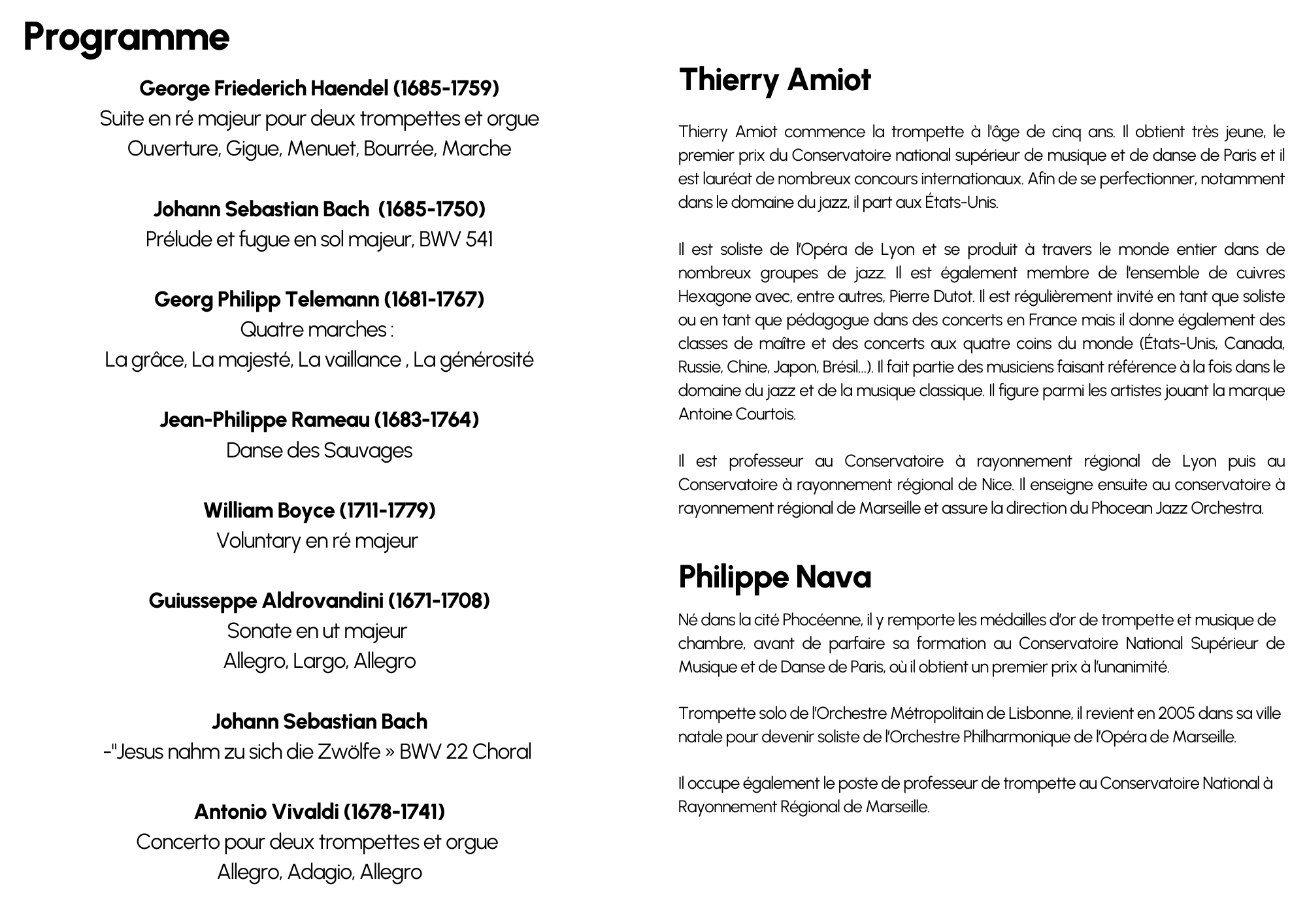 Programme

George Friederich Haendel (1685-1759)
Suite en ré majeur pour deux trompettes et orgue
Ouverture, Gigue, Menuet, Bourrée, Marche

Johann Sebastian Bach (1685-1750)
Prélude et fugue en sol majeur, BWV 541

Georg Philipp Telemann (1681-1767)
Quatre marches :
La grâce, La majesté, La vaillance , La générosité

Jean-Philippe Rameau (1683-1764)
Danse des Sauvages

William Boyce (1711-1779)
Voluntary en ré majeur

Guiusseppe Aldrovandini (1671-1708)
Sonate en ut majeur
Allegro, Largo, Allegro

Johann Sebastian Bach
-"Jesus nahm zu sich die Zwölfe » BWV 22 Choral

Antonio Vivaldi (1678-1741)
Concerto pour deux trompettes et orgue
Allegro, Adagio, Allegro

Thierry Amiot

Thierry Amiot commence la trompette à l'âge de cinq ans. Il obtient très jeune, le premier prix du Conservatoire national supérieur de musique et de danse de Paris et il est lauréat de nombreux concours internationaux. Afin de se perfectionner, notamment dans le domaine du jazz, il part aux États-Unis.

Il est soliste de l'Opéra de Lyon et se produit à travers le monde entier dans de nombreux groupes de jazz. Il est également membre de l'ensemble de cuivres Hexagone avec, entre autres, Pierre Dutot. Il est régulièrement invité en tant que soliste ou en tant que pédagogue dans des concerts en France mais il donne également des classes de maître et des concerts aux quatre coins du monde (États-Unis, Canada, Russie, Chine, Japon, Brésil...). Il fait partie des musiciens faisant référence à la fois dans le domaine du jazz et de la musique classique. Il figure parmi les artistes jouant la marque Antoine Courtois.

Il est professeur au Conservatoire à rayonnement régional de Lyon puis au Conservatoire à rayonnement régional de Nice. Il enseigne ensuite au conservatoire à rayonnement régional de Marseille et assure la direction du Phocean Jazz Orchestra.

Philippe Nava

Né dans la cité Phocéenne, il y remporte les médailles d'or de trompette et musique de chambre, avant de parfaire sa formation au Conservatoire National Supérieur de Musique et de Danse de Paris, où il obtient un premier prix à l'unanimité.

Trompette solo de l'Orchestre Métropolitain de Lisbonne, il revient en 2005 dans sa ville natale pour devenir soliste de l'Orchestre Philharmonique de l'Opéra de Marseille.

Il occupe également le poste de professeur de trompette au Conservatoire National à Rayonnement Régional de Marseille.